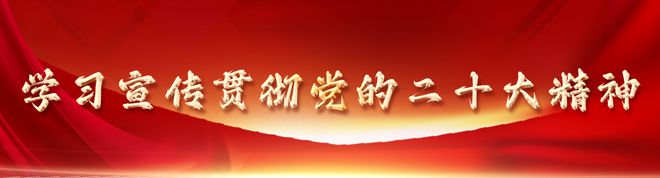 学习宣传贯彻党的二十大精神